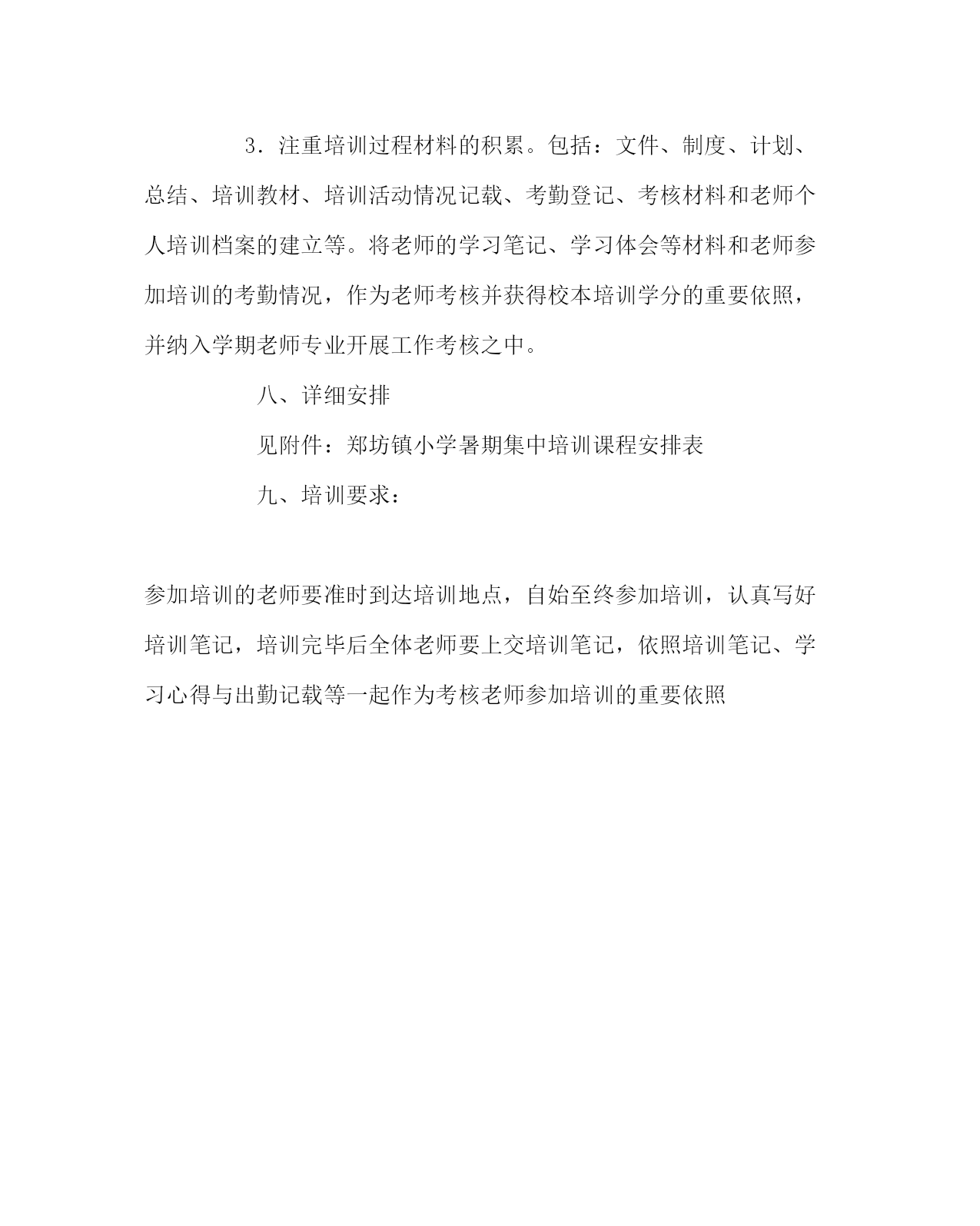 3．注重培训过程材料的积累。包括：文件、制度、计划、总结、培训教材、培训活动情况记载、考勤登记、考核材料和老师个人培训档案的建立等。将老师的学习笔记、学习体会等材料和老师参加培训的考勤情况，作为老师考核并获得校本培训学分的重要依照，并纳入学期老师专业开展工作考核之中。

八、详细安排

见附件：郑坊镇小学暑期集中培训课程安排表

九、培训要求：

参加培训的老师要准时到达培训地点，自始至终参加培训，认真写好培训笔记，培训完毕后全体老师要上交培训笔记，依照培训笔记、学习心得与出勤记载等一起作为考核老师参加培训的重要依照